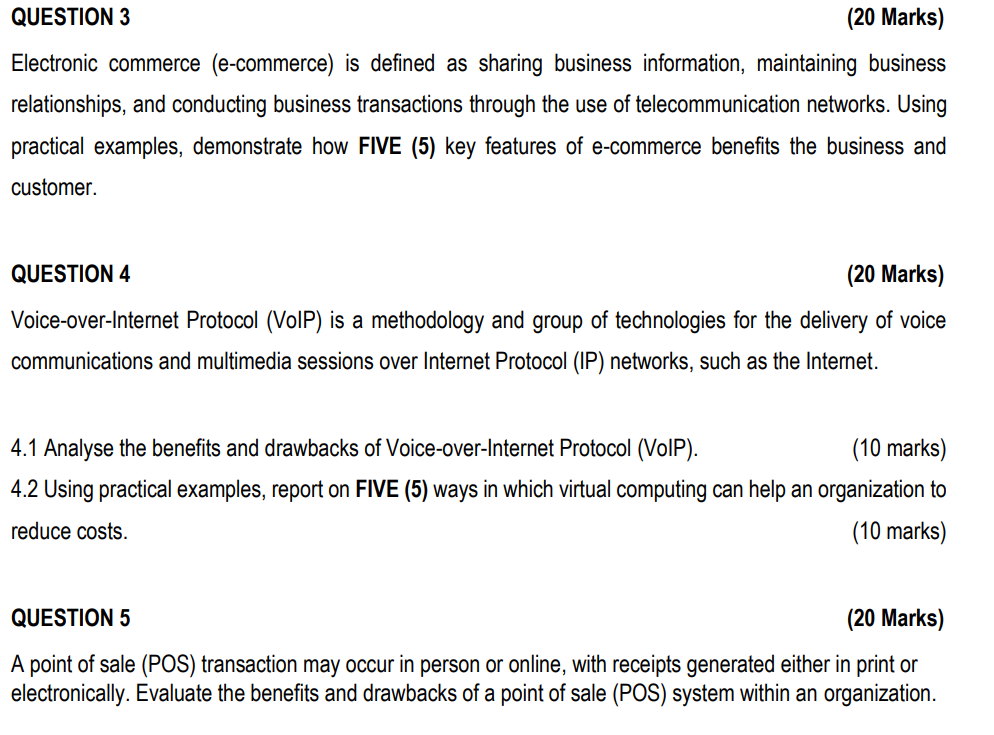 QUESTION 3 (20 Marks)

Electronic commerce (e-commerce) is defined as sharing business information, maintaining business relationships, and conducting business transactions through the use of telecommunication networks. Using practical examples, demonstrate how FIVE (5) key features of e-commerce benefits the business and customer.

QUESTION 4 (20 Marks)

Voice-over-Internet Protocol (VoIP) is a methodology and group of technologies for the delivery of voice communications and multimedia sessions over Internet Protocol (IP) networks, such as the Internet.

4.1 Analyse the benefits and drawbacks of Voice-over-Internet Protocol (VoIP). (10 marks)
4.2 Using practical examples, report on FIVE (5) ways in which virtual computing can help an organization to reduce costs. (10 marks)

QUESTION 5 (20 Marks)

A point of sale (POS) transaction may occur in person or online, with receipts generated either in print or electronically. Evaluate the benefits and drawbacks of a point of sale (POS) system within an organization.